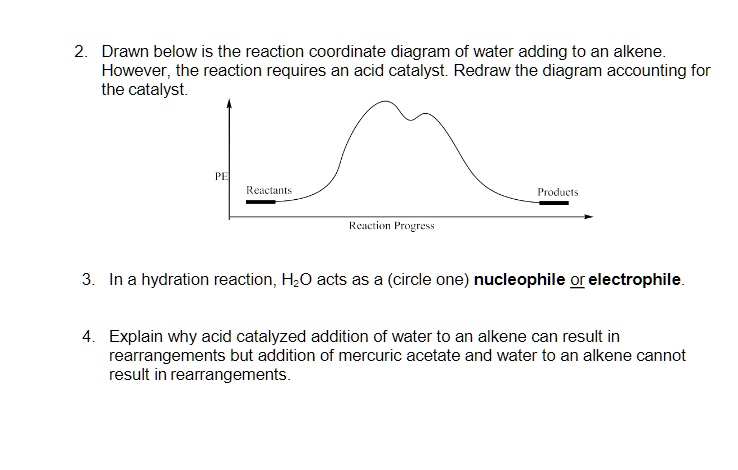 2. Drawn below is the reaction coordinate diagram of water adding to an alkene. However, the reaction requires an acid catalyst. Redraw the diagram accounting for the catalyst.

PE

Reactants

Products

Reaction Progress

3. In a hydration reaction, $H_2O$ acts as a (circle one) **nucleophile** or **electrophile**.

4. Explain why acid catalyzed addition of water to an alkene can result in rearrangements but addition of mercuric acetate and water to an alkene cannot result in rearrangements.